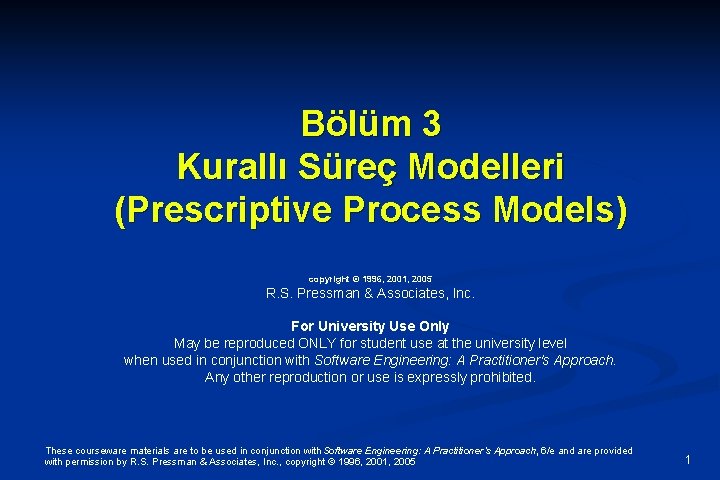 Bölüm 3
Kurallı Süreç Modelleri
(Prescriptive Process Models)

copyright © 1996, 2001, 2005
R.S. Pressman & Associates, Inc.

For University Use Only
May be reproduced ONLY for student use at the university level when used in conjunction with Software Engineering: A Practitioner's Approach. Any other reproduction or use is expressly prohibited.

These courseware materials are to be used in conjunction with Software Engineering: A Practitioner's Approach, 6/e and are provided with permission by R.S. Pressman & Associates, Inc., copyright © 1996, 2001, 2005

1